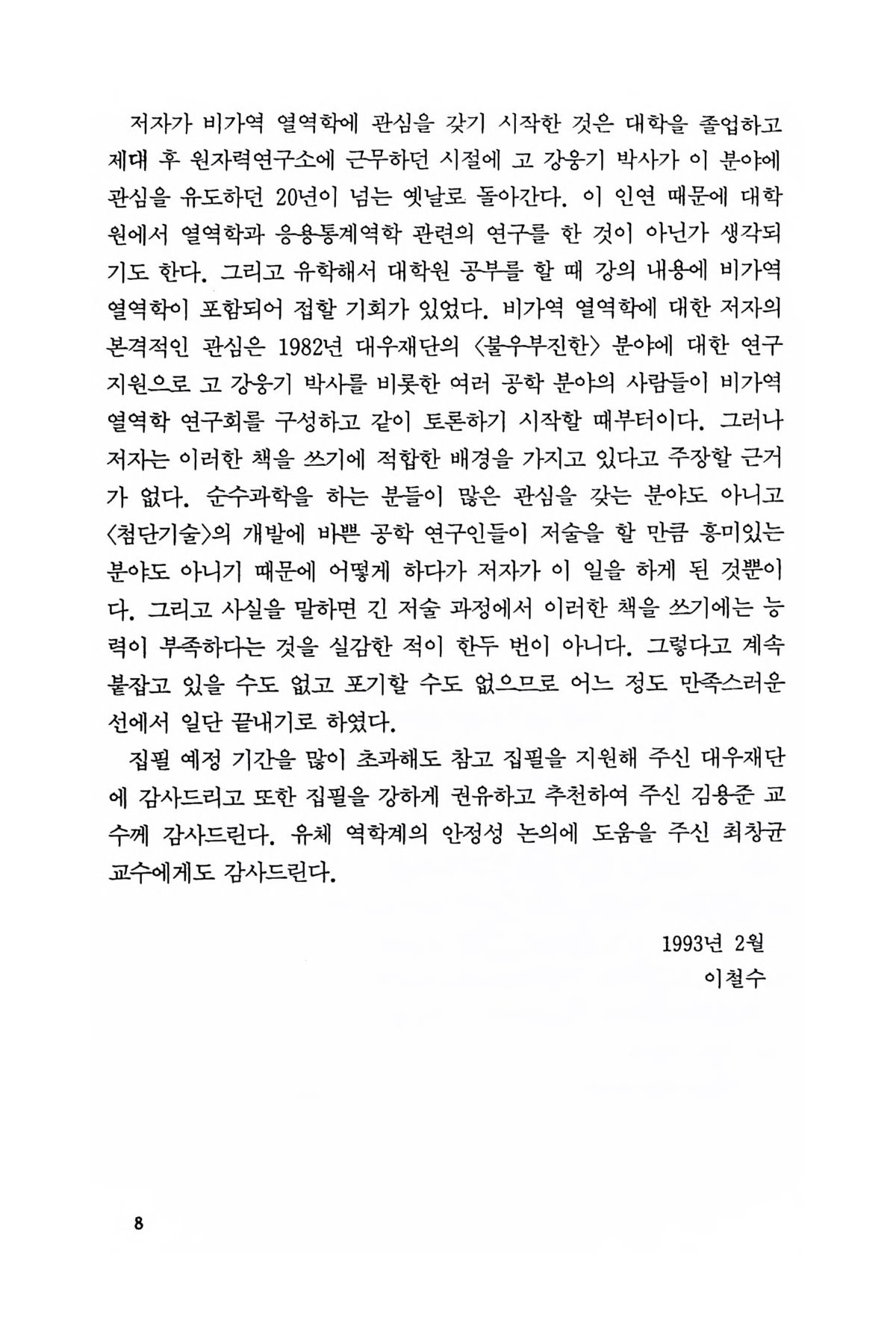 저자가 비가역 열역학에 관심을 갖기 시작한 것은 대학을 졸업하고 제대 후 원자력연구소에 근무하던 시절에 고 강웅기 박사가 이 분야에 관심을 유도하던 20년이 넘는 옛날로 돌아간다. 이 인연 때문에 대학원에서 열역학과 응용통계역학 관련의 연구를 한 것이 아닌가 생각되기도 한다. 그리고 유학해서 대학원 공부를 할 때 강의 내용에 비가역 열역학이 포함되어 접할 기회가 있었다. 비가역 열역학에 대한 저자의 본격적인 관심은 1982년 대우재단의 〈불우부진한〉 분야에 대한 연구 지원으로 고 강웅기 박사를 비롯한 여러 공학 분야의 사람들이 비가역 열역학 연구회를 구성하고 같이 토론하기 시작할 때부터이다. 그러나 저자는 이러한 책을 쓰기에 적합한 배경을 가지고 있다고 주장할 근거가 없다. 순수과학을 하는 분들이 많은 관심을 갖는 분야도 아니고 〈첨단기술〉의 개발에 바쁜 공학 연구인들이 저술을 할 만큼 흥미있는 분야도 아니기 때문에 어떻게 하다가 저자가 이 일을 하게 된 것뿐이다. 그리고 사실을 말하면 긴 저술 과정에서 이러한 책을 쓰기에는 능력이 부족하다는 것을 실감한 적이 한두 번이 아니다. 그렇다고 계속 붙잡고 있을 수도 없고 포기할 수도 없으므로 어느 정도 만족스러운 선에서 일단 끝내기로 하였다.

집필 예정 기간을 많이 초과해도 참고 집필을 지원해 주신 대우재단에 감사드리고 또한 집필을 강하게 권유하고 추천하여 주신 김용준 교수께 감사드린다. 유체 역학계의 안정성 논의에 도움을 주신 최창균 교수에게도 감사드린다.

1993년 2월
이철수

8